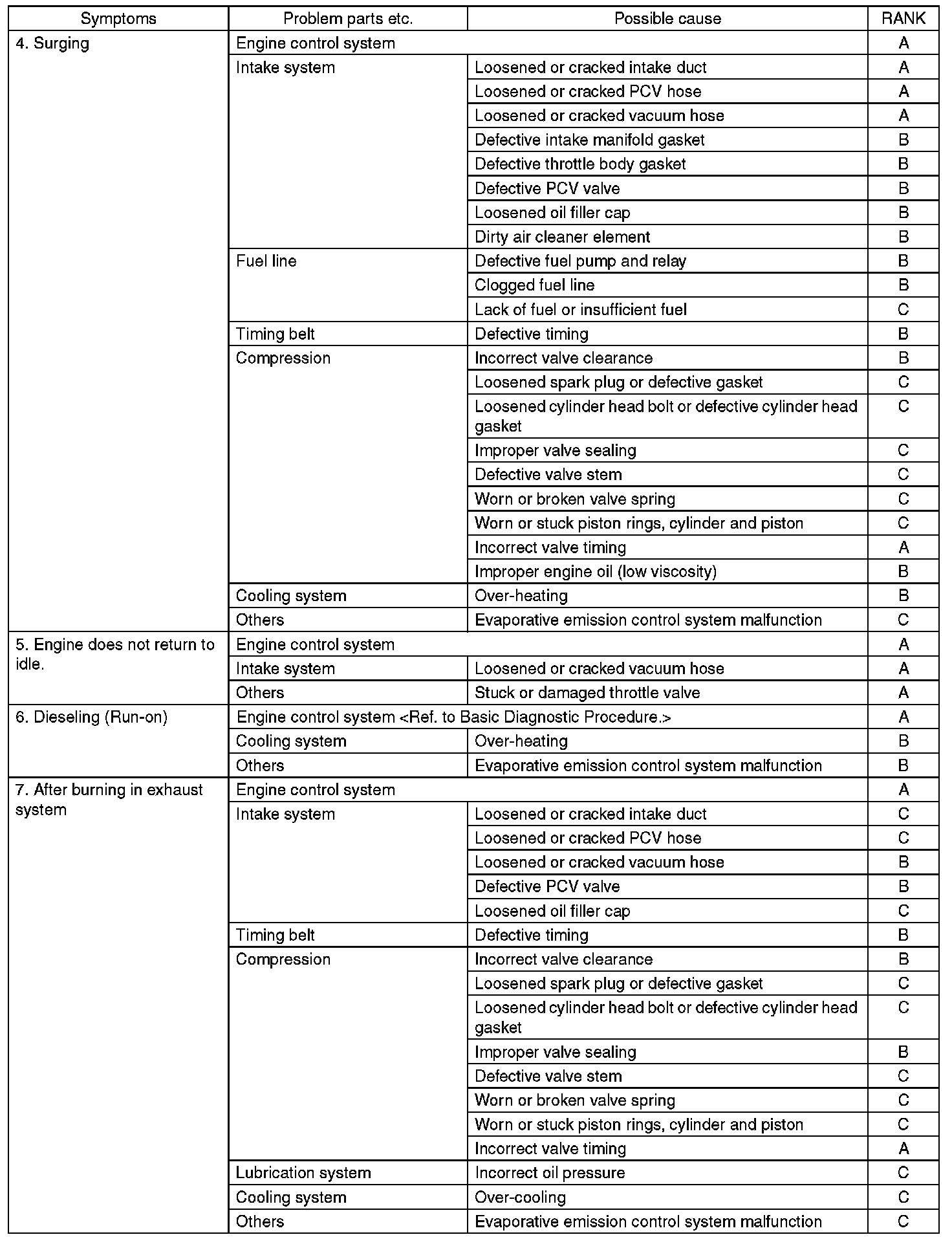 | Symptoms | Problem parts etc. | Possible cause | RANK |
|---|---|---|---|
| 4. Surging | Engine control system | | A |
| | Intake system | Loosened or cracked intake duct | A |
| | | Loosened or cracked PCV hose | A |
| | | Loosened or cracked vacuum hose | A |
| | | Defective intake manifold gasket | B |
| | | Defective throttle body gasket | B |
| | | Defective PCV valve | B |
| | | Loosened oil filler cap | B |
| | | Dirty air cleaner element | B |
| | Fuel line | Defective fuel pump and relay | B |
| | | Clogged fuel line | B |
| | | Lack of fuel or insufficient fuel | C |
| | Timing belt | Defective timing | B |
| | Compression | Incorrect valve clearance | B |
| | | Loosened spark plug or defective gasket | C |
| | | Loosened cylinder head bolt or defective cylinder head gasket | C |
| | | Improper valve sealing | C |
| | | Defective valve stem | C |
| | | Worn or broken valve spring | C |
| | | Worn or stuck piston rings, cylinder and piston | C |
| | | Incorrect valve timing | A |
| | | Improper engine oil (low viscosity) | B |
| | Cooling system | Over-heating | B |
| | Others | Evaporative emission control system malfunction | C |
| 5. Engine does not return to idle. | Engine control system | | A |
| | Intake system | Loosened or cracked vacuum hose | A |
| | Others | Stuck or damaged throttle valve | A |
| 6. Dieseling (Run-on) | Engine control system <Ref. to Basic Diagnostic Procedure.> | | A |
| | Cooling system | Over-heating | B |
| | Others | Evaporative emission control system malfunction | B |
| 7. After burning in exhaust system | Engine control system | | A |
| | Intake system | Loosened or cracked intake duct | C |
| | | Loosened or cracked PCV hose | C |
| | | Loosened or cracked vacuum hose | B |
| | | Defective PCV valve | B |
| | | Loosened oil filler cap | C |
| | Timing belt | Defective timing | B |
| | Compression | Incorrect valve clearance | B |
| | | Loosened spark plug or defective gasket | C |
| | | Loosened cylinder head bolt or defective cylinder head gasket | C |
| | | Improper valve sealing | B |
| | | Defective valve stem | C |
| | | Worn or broken valve spring | C |
| | | Worn or stuck piston rings, cylinder and piston | C |
| | | Incorrect valve timing | A |
| | Lubrication system | Incorrect oil pressure | C |
| | Cooling system | Over-cooling | C |
| | Others | Evaporative emission control system malfunction | C |